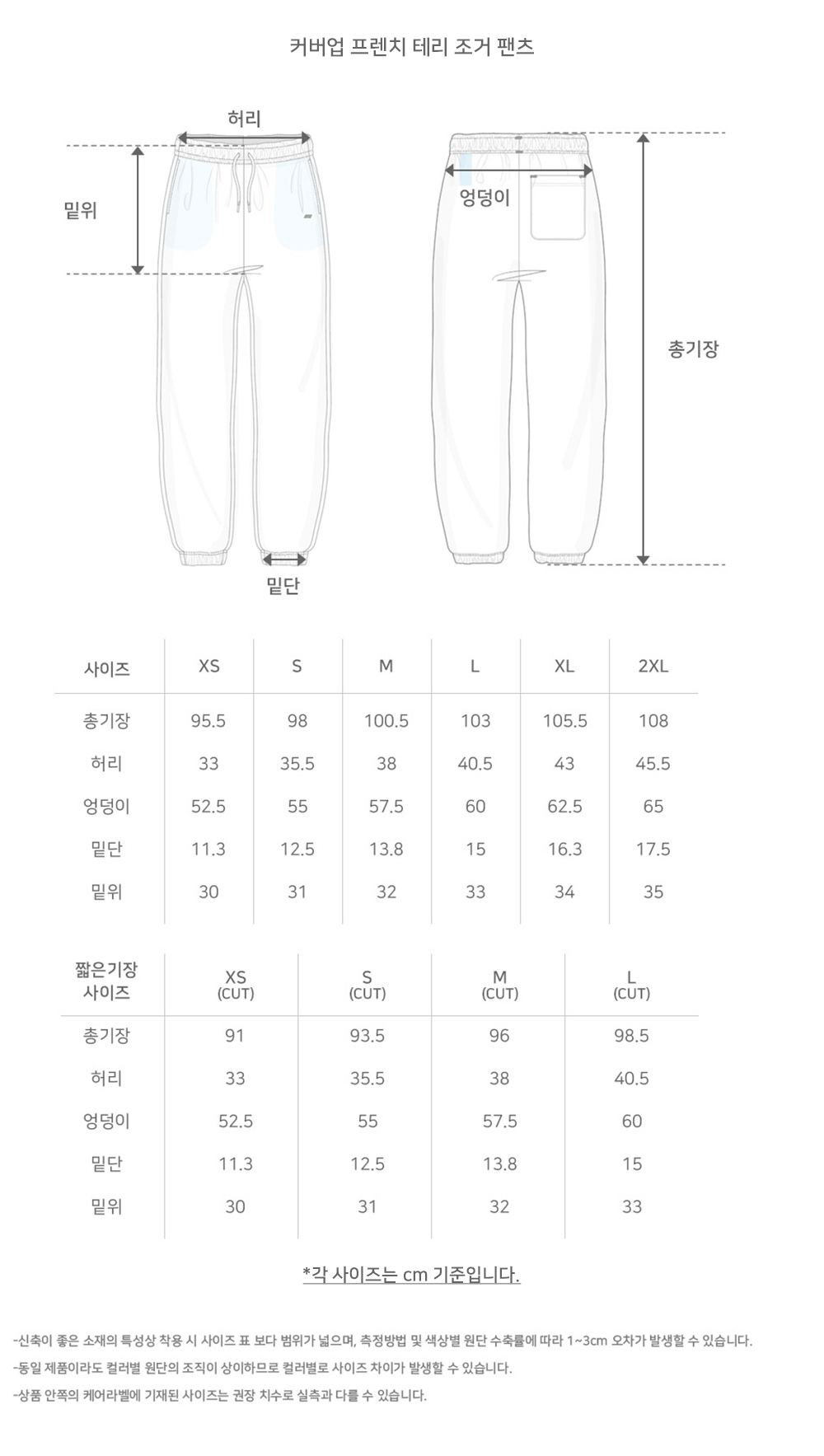 커버업 프렌치 테리 조거 팬츠

허리

밑위

엉덩이

총기장

밑단

| 사이즈 | XS | S | M | L | XL | 2XL |
|---|---|---|---|---|---|---|
| 총기장 | 95.5 | 98 | 100.5 | 103 | 105.5 | 108 |
| 허리 | 33 | 35.5 | 38 | 40.5 | 43 | 45.5 |
| 엉덩이 | 52.5 | 55 | 57.5 | 60 | 62.5 | 65 |
| 밑단 | 11.3 | 12.5 | 13.8 | 15 | 16.3 | 17.5 |
| 밑위 | 30 | 31 | 32 | 33 | 34 | 35 |

| 짧은기장 사이즈 | XS (CUT) | S (CUT) | M (CUT) | L (CUT) |
|---|---|---|---|---|
| 총기장 | 91 | 93.5 | 96 | 98.5 |
| 허리 | 33 | 35.5 | 38 | 40.5 |
| 엉덩이 | 52.5 | 55 | 57.5 | 60 |
| 밑단 | 11.3 | 12.5 | 13.8 | 15 |
| 밑위 | 30 | 31 | 32 | 33 |

*각 사이즈는 cm 기준입니다.

-신축이 좋은 소재의 특성상 착용 시 사이즈 표 보다 범위가 넓으며, 측정방법 및 색상별 원단 수축률에 따라 1~3cm 오차가 발생할 수 있습니다.
-동일 제품이라도 컬러별 원단의 조직이 상이하므로 컬러별로 사이즈 차이가 발생할 수 있습니다.
-상품 안쪽의 케어라벨에 기재된 사이즈는 권장 치수로 실측과 다를 수 있습니다.